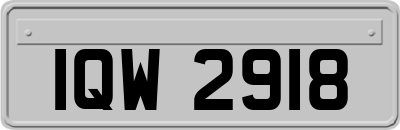 IQW 2918